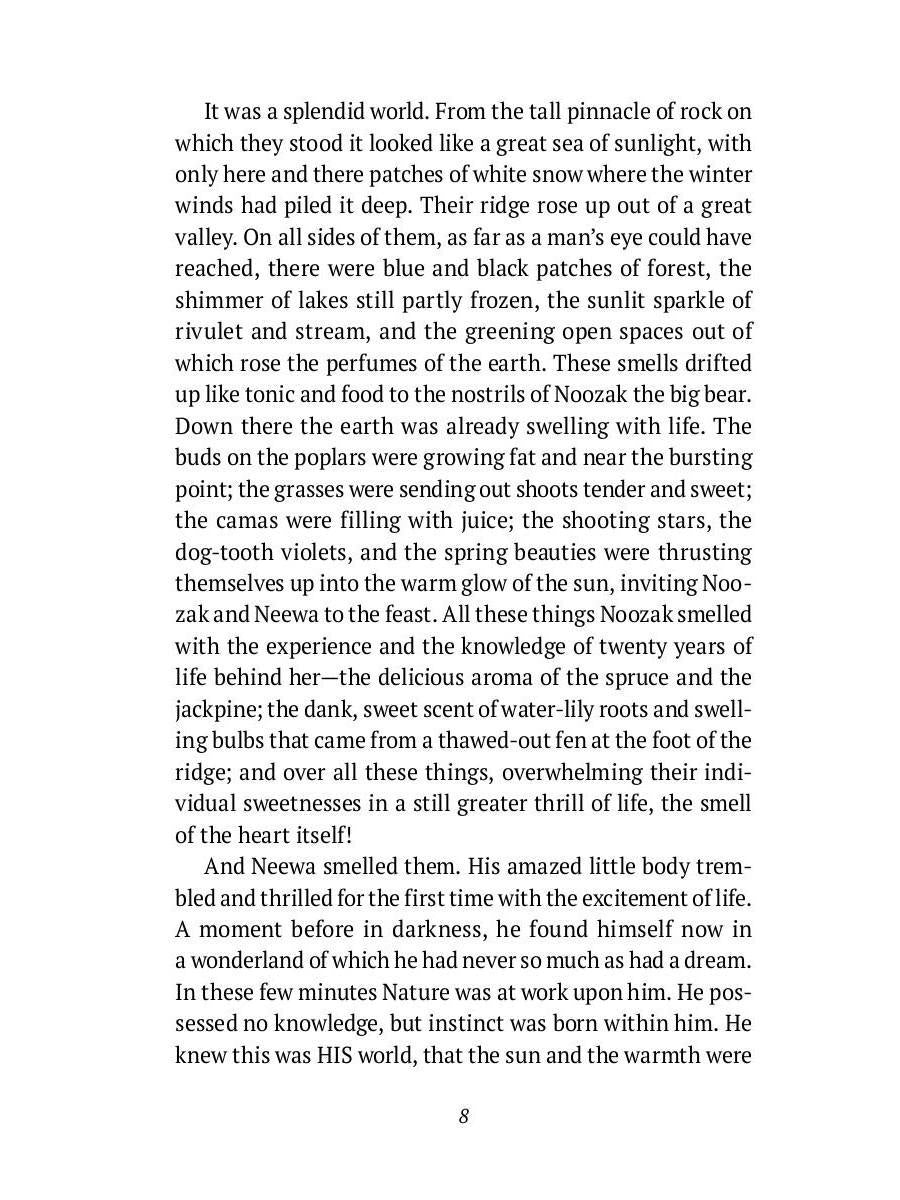 It was a splendid world. From the tall pinnacle of rock on which they stood it looked like a great sea of sunlight, with only here and there patches of white snow where the winter winds had piled it deep. Their ridge rose up out of a great valley. On all sides of them, as far as a man's eye could have reached, there were blue and black patches of forest, the shimmer of lakes still partly frozen, the sunlit sparkle of rivulet and stream, and the greening open spaces out of which rose the perfumes of the earth. These smells drifted up like tonic and food to the nostrils of Noozak the big bear. Down there the earth was already swelling with life. The buds on the poplars were growing fat and near the bursting point; the grasses were sending out shoots tender and sweet; the camas were filling with juice; the shooting stars, the dog-tooth violets, and the spring beauties were thrusting themselves up into the warm glow of the sun, inviting Noozak and Neewa to the feast. All these things Noozak smelled with the experience and the knowledge of twenty years of life behind her—the delicious aroma of the spruce and the jackpine; the dank, sweet scent of water-lily roots and swelling bulbs that came from a thawed-out fen at the foot of the ridge; and over all these things, overwhelming their individual sweetnesses in a still greater thrill of life, the smell of the heart itself!

And Neewa smelled them. His amazed little body trembled and thrilled for the first time with the excitement of life. A moment before in darkness, he found himself now in a wonderland of which he had never so much as had a dream. In these few minutes Nature was at work upon him. He possessed no knowledge, but instinct was born within him. He knew this was HIS world, that the sun and the warmth were

8